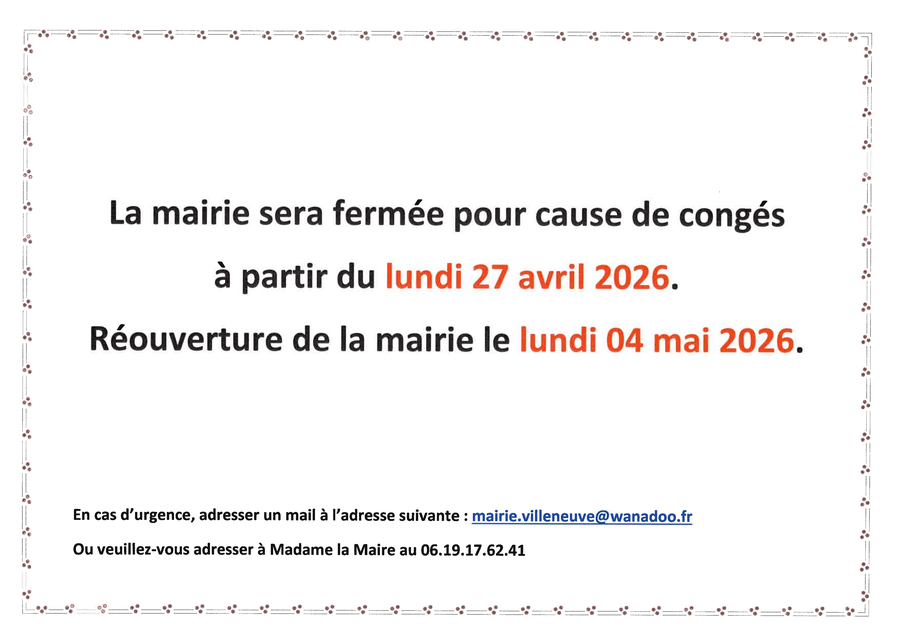 La mairie sera fermée pour cause de congés

à partir du lundi 27 avril 2026.

Réouverture de la mairie le lundi 04 mai 2026.

En cas d'urgence, adresser un mail à l'adresse suivante : mairie.villeneuve@wanadoo.fr

Ou veuillez-vous adresser à Madame la Maire au 06.19.17.62.41